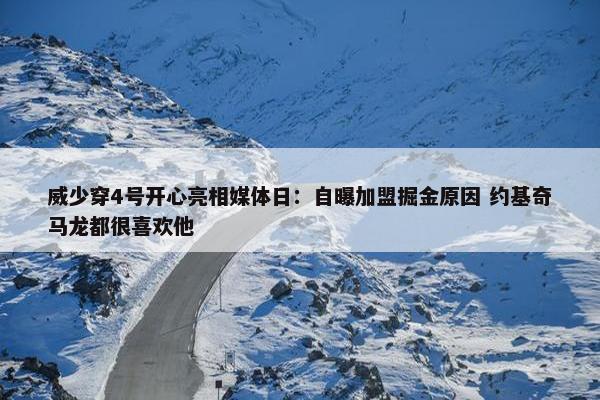 威少穿4号开心亮相媒体日：自曝加盟掘金原因 约基奇马龙都很喜欢他